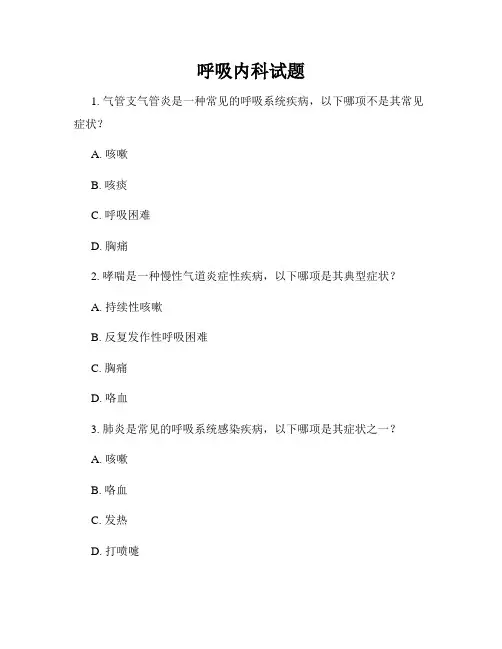 呼吸内科试题

1. 气管支气管炎是一种常见的呼吸系统疾病，以下哪项不是其常见症状？

A. 咳嗽

B. 咳痰

C. 呼吸困难

D. 胸痛

2. 哮喘是一种慢性气道炎症性疾病，以下哪项是其典型症状？

A. 持续性咳嗽

B. 反复发作性呼吸困难

C. 胸痛

D. 咯血

3. 肺炎是常见的呼吸系统感染疾病，以下哪项是其症状之一？

A. 咳嗽

B. 咯血

C. 发热

D. 打喷嚏